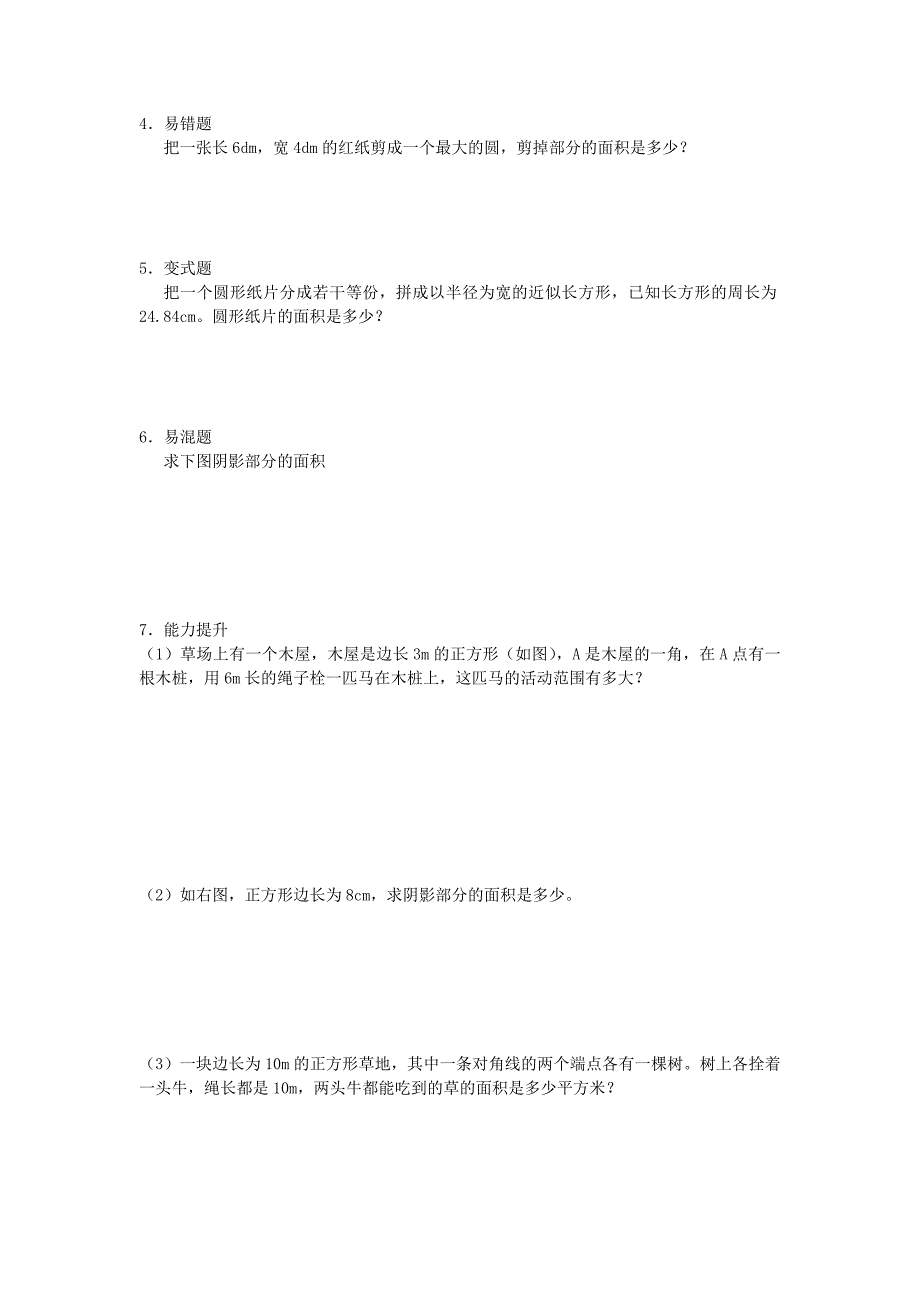 4．易错题

把一张长 6dm，宽 4dm 的红纸剪成一个最大的圆，剪掉部分的面积是多少？

5．变式题

把一个圆形纸片分成若干等份，拼成以半径为宽的近似长方形，已知长方形的周长为 24.84cm。圆形纸片的面积是多少？

6．易混题

求下图阴影部分的面积

7．能力提升

（1）草场上有一个木屋，木屋是边长 3m 的正方形（如图），A 是木屋的一角，在 A 点有一根木桩，用 6m 长的绳子栓一匹马在木桩上，这匹马的活动范围有多大？

（2）如右图，正方形边长为 8cm，求阴影部分的面积是多少。

（3）一块边长为 10m 的正方形草地，其中一条对角线的两个端点各有一棵树。树上各拴着一头牛，绳长都是 10m，两头牛都能吃到的草的面积是多少平方米？